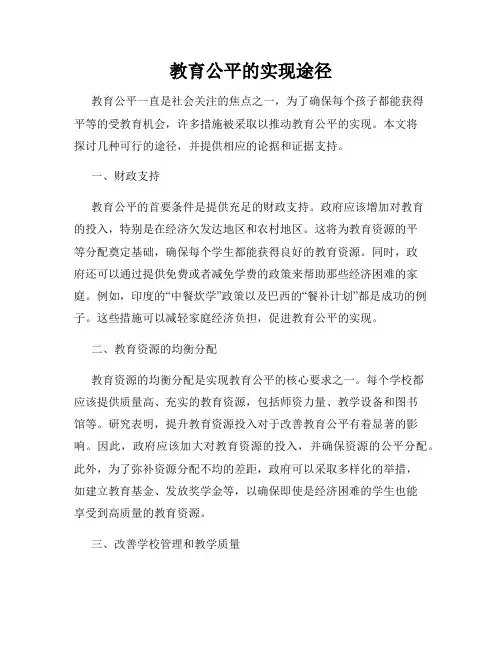 教育公平的实现途径

教育公平一直是社会关注的焦点之一，为了确保每个孩子都能获得平等的受教育机会，许多措施被采取以推动教育公平的实现。本文将探讨几种可行的途径，并提供相应的论据和证据支持。

一、财政支持

教育公平的首要条件是提供充足的财政支持。政府应该增加对教育的投入，特别是在经济欠发达地区和农村地区。这将为教育资源的平等分配奠定基础，确保每个学生都能获得良好的教育资源。同时，政府还可以通过提供免费或者减免学费的政策来帮助那些经济困难的家庭。例如，印度的“中餐炊学”政策以及巴西的“餐补计划”都是成功的例子。这些措施可以减轻家庭经济负担，促进教育公平的实现。

二、教育资源的均衡分配

教育资源的均衡分配是实现教育公平的核心要求之一。每个学校都应该提供质量高、充实的教育资源，包括师资力量、教学设备和图书馆等。研究表明，提升教育资源投入对于改善教育公平有着显著的影响。因此，政府应该加大对教育资源的投入，并确保资源的公平分配。此外，为了弥补资源分配不均的差距，政府可以采取多样化的举措，如建立教育基金、发放奖学金等，以确保即使是经济困难的学生也能享受到高质量的教育资源。

三、改善学校管理和教学质量